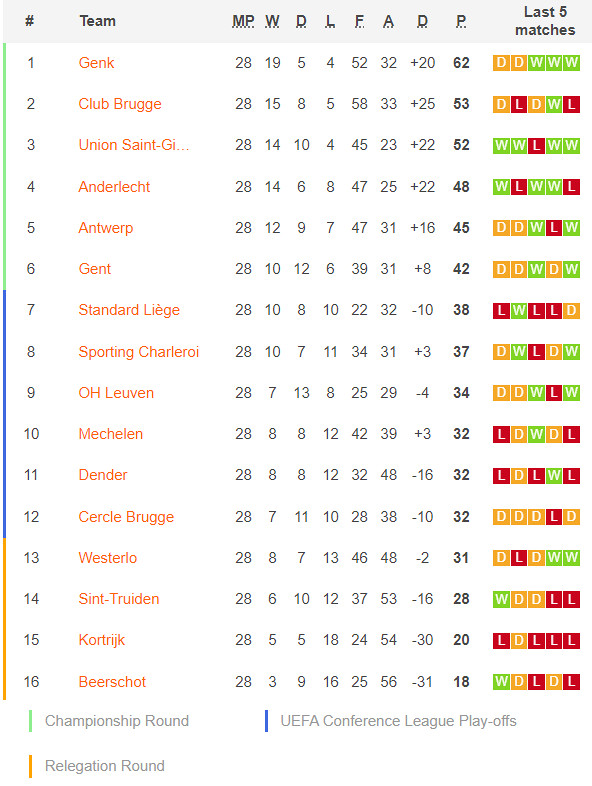 | # | Team | MP | W | D | L | F | A | D | P | Last 5 matches |
|---|---|---|---|---|---|---|---|---|---|---|
| 1 | Genk | 28 | 19 | 5 | 4 | 52 | 32 | +20 | 62 | D D W W W |
| 2 | Club Brugge | 28 | 15 | 8 | 5 | 58 | 33 | +25 | 53 | D L D W L |
| 3 | Union Saint-Gi... | 28 | 14 | 10 | 4 | 45 | 23 | +22 | 52 | W W L W W |
| 4 | Anderlecht | 28 | 14 | 6 | 8 | 47 | 25 | +22 | 48 | W L W W L |
| 5 | Antwerp | 28 | 12 | 9 | 7 | 47 | 31 | +16 | 45 | D D W L W |
| 6 | Gent | 28 | 10 | 12 | 6 | 39 | 31 | +8 | 42 | D D W D W |
| 7 | Standard Liège | 28 | 10 | 8 | 10 | 22 | 32 | -10 | 38 | L W L L D |
| 8 | Sporting Charleroi | 28 | 10 | 7 | 11 | 34 | 31 | +3 | 37 | D W L D W |
| 9 | OH Leuven | 28 | 7 | 13 | 8 | 25 | 29 | -4 | 34 | D D W L W |
| 10 | Mechelen | 28 | 8 | 8 | 12 | 42 | 39 | +3 | 32 | L D W D L |
| 11 | Dender | 28 | 8 | 8 | 12 | 32 | 48 | -16 | 32 | L D L W L |
| 12 | Cercle Brugge | 28 | 7 | 11 | 10 | 28 | 38 | -10 | 32 | D D D L D |
| 13 | Westerlo | 28 | 8 | 7 | 13 | 46 | 48 | -2 | 31 | D L D W W |
| 14 | Sint-Truiden | 28 | 6 | 10 | 12 | 37 | 53 | -16 | 28 | W D D L L |
| 15 | Kortrijk | 28 | 5 | 5 | 18 | 24 | 54 | -30 | 20 | L D L L L |
| 16 | Beerschot | 28 | 3 | 9 | 16 | 25 | 56 | -31 | 18 | W D L D L |

Championship Round
UEFA Conference League Play-offs
Relegation Round